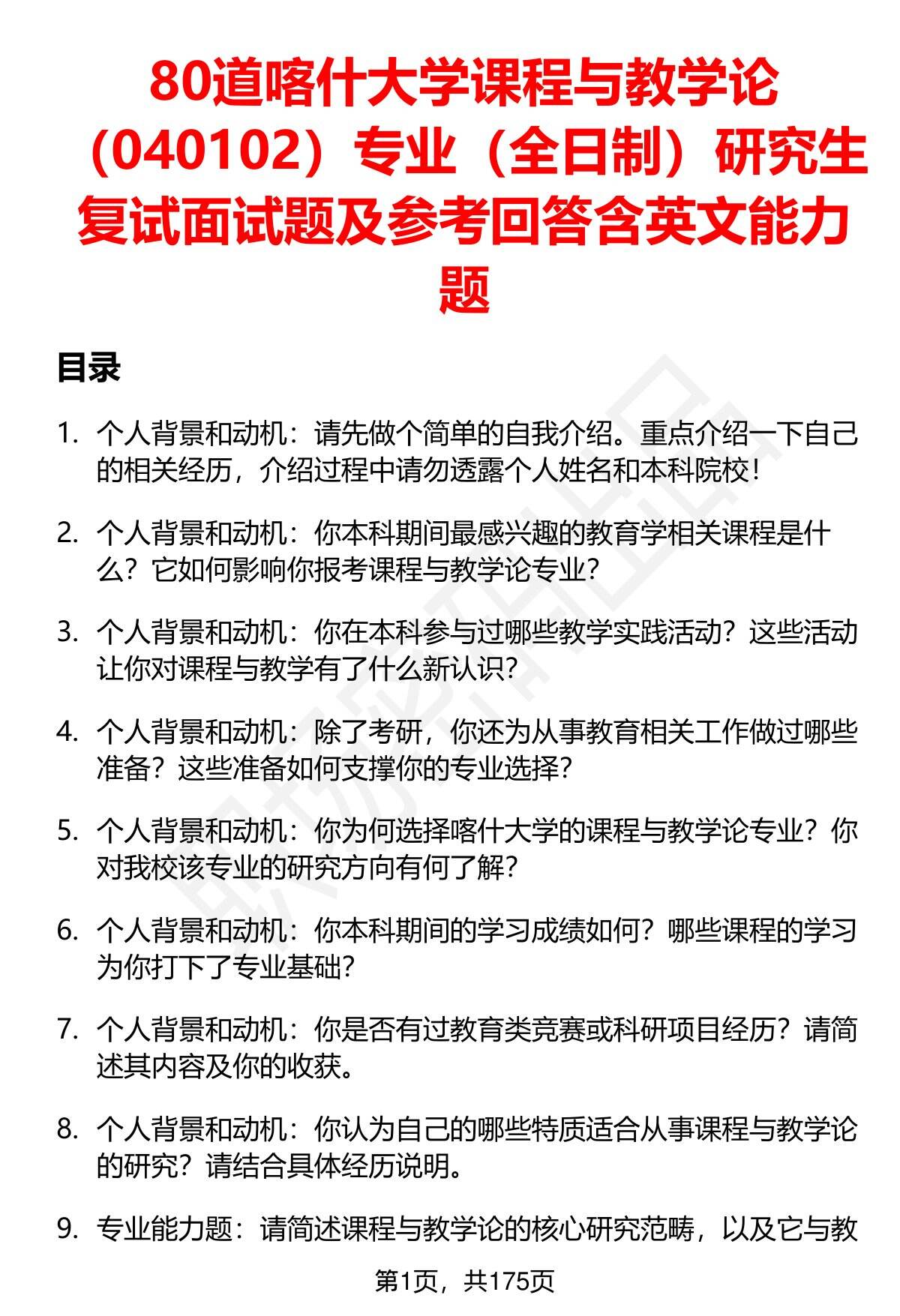 80道喀什大学课程与教学论（040102）专业（全日制）研究生复试面试题及参考回答含英文能力题

目录

1. 个人背景和动机：请先做个简单的自我介绍。重点介绍一下自己的相关经历，介绍过程中请勿透露个人姓名和本科院校！

2. 个人背景和动机：你本科期间最感兴趣的教育学相关课程是什么？它如何影响你报考课程与教学论专业？

3. 个人背景和动机：你在本科参与过哪些教学实践活动？这些活动让你对课程与教学有了什么新认识？

4. 个人背景和动机：除了考研，你还为从事教育相关工作做过哪些准备？这些准备如何支撑你的专业选择？

5. 个人背景和动机：你为何选择喀什大学的课程与教学论专业？你对我校该专业的研究方向有何了解？

6. 个人背景和动机：你本科期间的学习成绩如何？哪些课程的学习为你打下了专业基础？

7. 个人背景和动机：你是否有过教育类竞赛或科研项目经历？请简述其内容及你的收获。

8. 个人背景和动机：你认为自己的哪些特质适合从事课程与教学论的研究？请结合具体经历说明。

9. 专业能力题：请简述课程与教学论的核心研究范畴，以及它与教

第1页，共175页